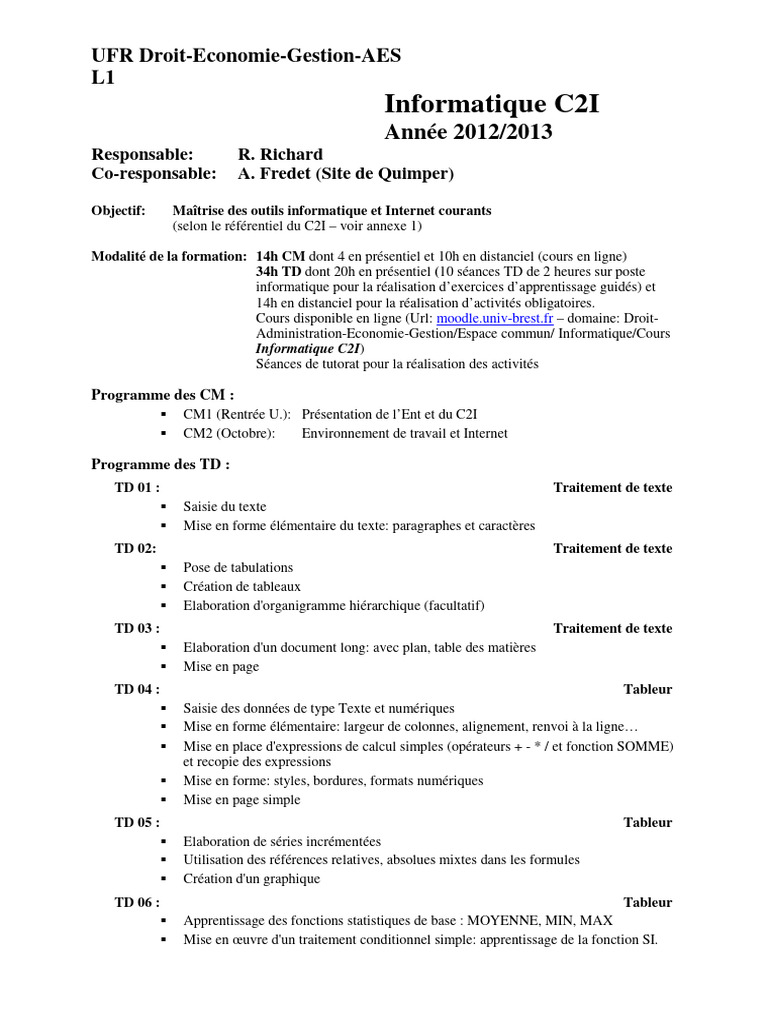 UFR Droit-Economie-Gestion-AES
L1

Informatique C2I
Année 2012/2013

Responsable: R. Richard
Co-responsable: A. Fredet (Site de Quimper)

Objectif: Maîtrise des outils informatique et Internet courants (selon le référentiel du C2I – voir annexe 1)

Modalité de la formation: 14h CM dont 4 en présentiel et 10h en distanciel (cours en ligne)
34h TD dont 20h en présentiel (10 séances TD de 2 heures sur poste informatique pour la réalisation d'exercices d'apprentissage guidés) et 14h en distanciel pour la réalisation d'activités obligatoires.
Cours disponible en ligne (Url: moodle.univ-brest.fr – domaine: Droit-Administration-Economie-Gestion/Espace commun/ Informatique/Cours Informatique C2I)
Séances de tutorat pour la réalisation des activités

Programme des CM :
▪ CM1 (Rentrée U.): Présentation de l'Ent et du C2I
▪ CM2 (Octobre): Environnement de travail et Internet

Programme des TD :
TD 01 : Traitement de texte
▪ Saisie du texte
▪ Mise en forme élémentaire du texte: paragraphes et caractères
TD 02: Traitement de texte
▪ Pose de tabulations
▪ Création de tableaux
▪ Elaboration d'organigramme hiérarchique (facultatif)
TD 03 : Traitement de texte
▪ Elaboration d'un document long: avec plan, table des matières
▪ Mise en page
TD 04 : Tableur
▪ Saisie des données de type Texte et numériques
▪ Mise en forme élémentaire: largeur de colonnes, alignement, renvoi à la ligne…
▪ Mise en place d'expressions de calcul simples (opérateurs + - * / et fonction SOMME) et recopie des expressions
▪ Mise en forme: styles, bordures, formats numériques
▪ Mise en page simple
TD 05 : Tableur
▪ Elaboration de séries incrémentées
▪ Utilisation des références relatives, absolues mixtes dans les formules
▪ Création d'un graphique
TD 06 : Tableur
▪ Apprentissage des fonctions statistiques de base : MOYENNE, MIN, MAX
▪ Mise en œuvre d'un traitement conditionnel simple: apprentissage de la fonction SI.